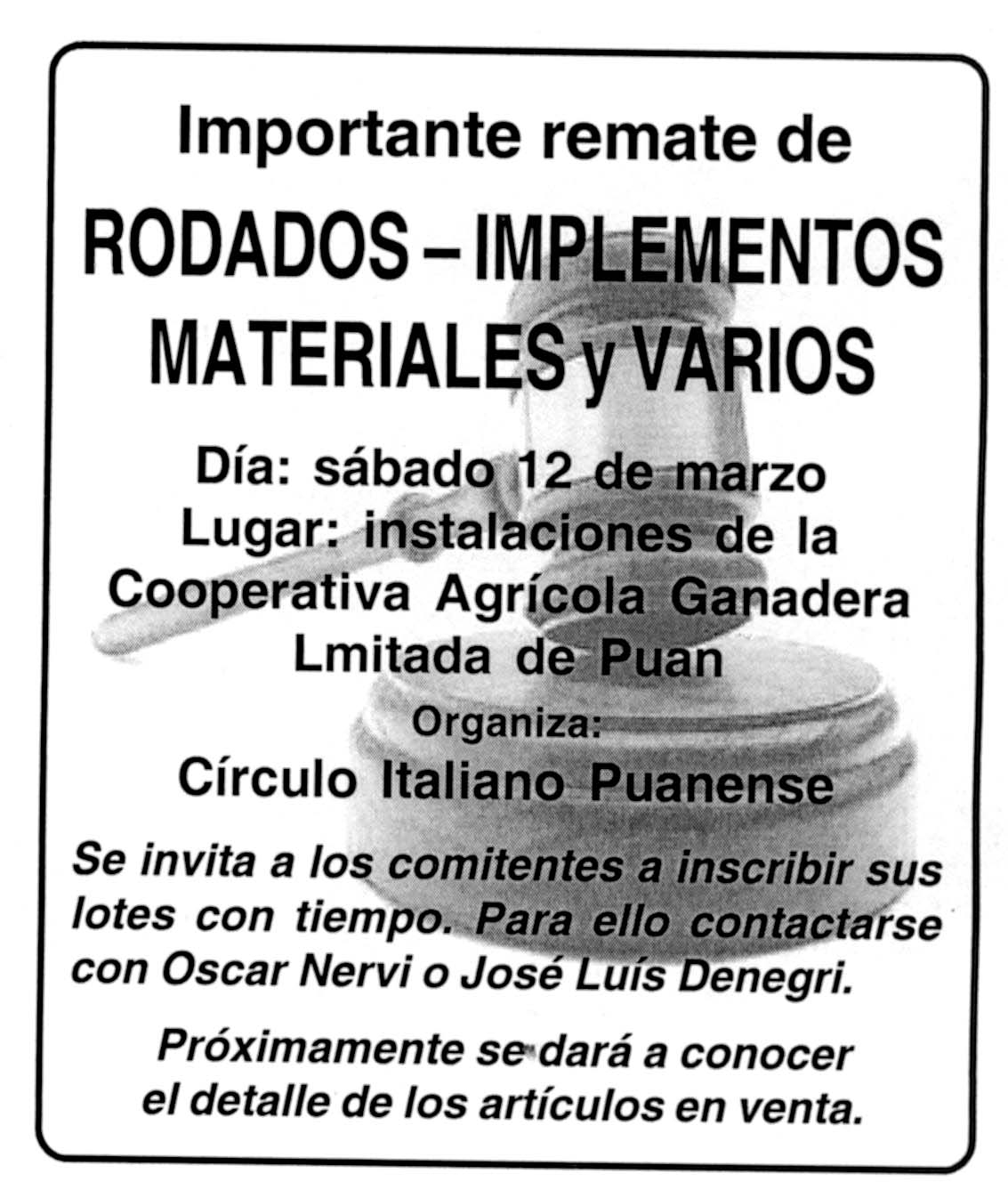 Importante remate de

RODADOS – IMPLEMENTOS
MATERIALES y VARIOS

Día: sábado 12 de marzo
Lugar: instalaciones de la
Cooperativa Agrícola Ganadera
Lmitada de Puan

Organiza:
Círculo Italiano Puanense

Se invita a los comitentes a inscribir sus lotes con tiempo. Para ello contactarse con Oscar Nervi o José Luís Denegri.

Próximamente se dará a conocer el detalle de los artículos en venta.